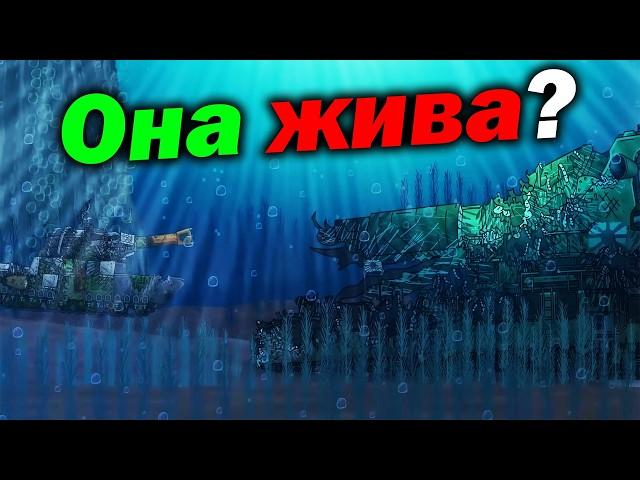 Она жива?